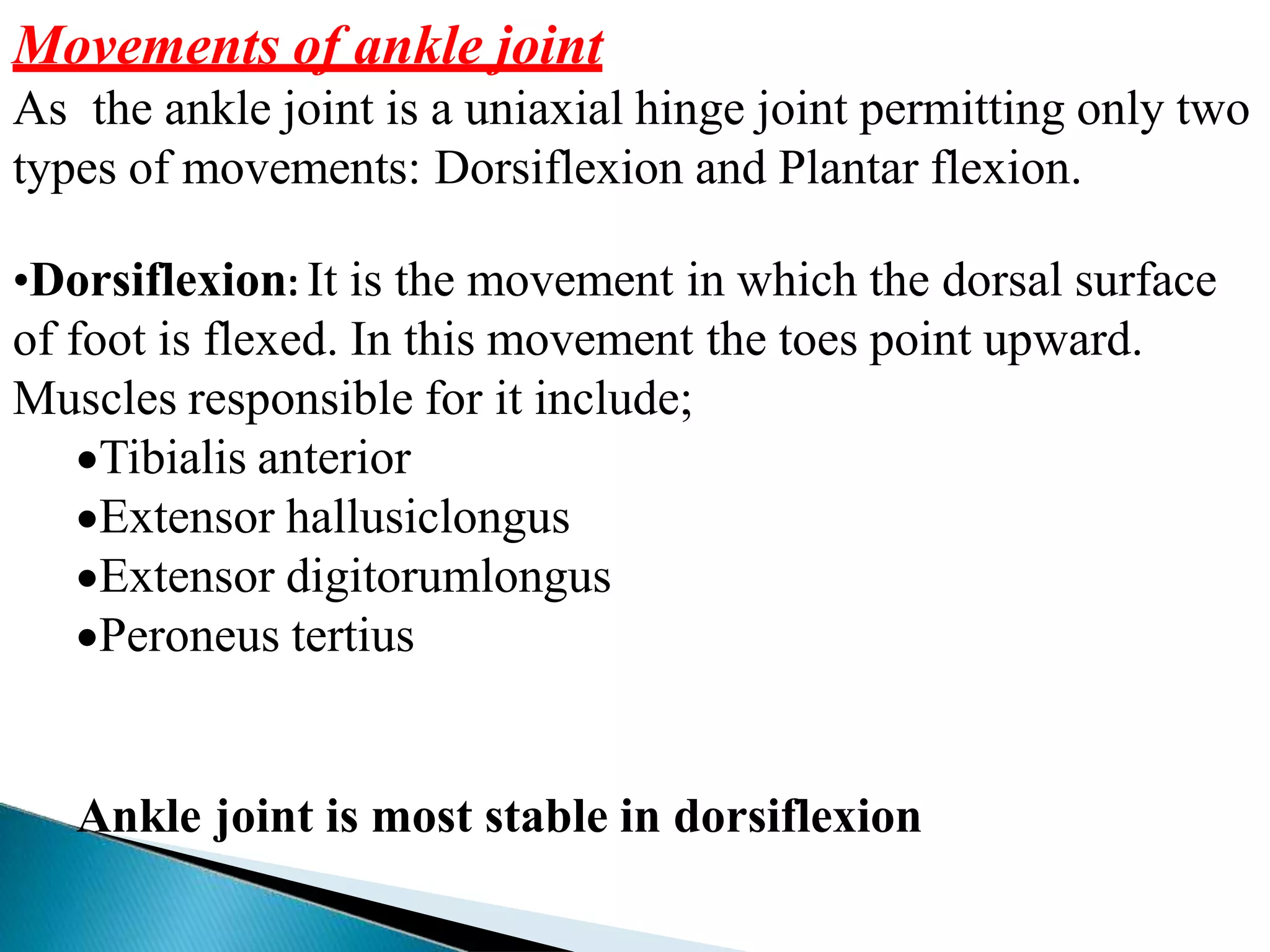 Movements of ankle joint

As the ankle joint is a uniaxial hinge joint permitting only two types of movements: Dorsiflexion and Plantar flexion.

•Dorsiflexion: It is the movement in which the dorsal surface of foot is flexed. In this movement the toes point upward. Muscles responsible for it include;

•Tibialis anterior
•Extensor hallusiclongus
•Extensor digitorumlongus
•Peroneus tertius

Ankle joint is most stable in dorsiflexion